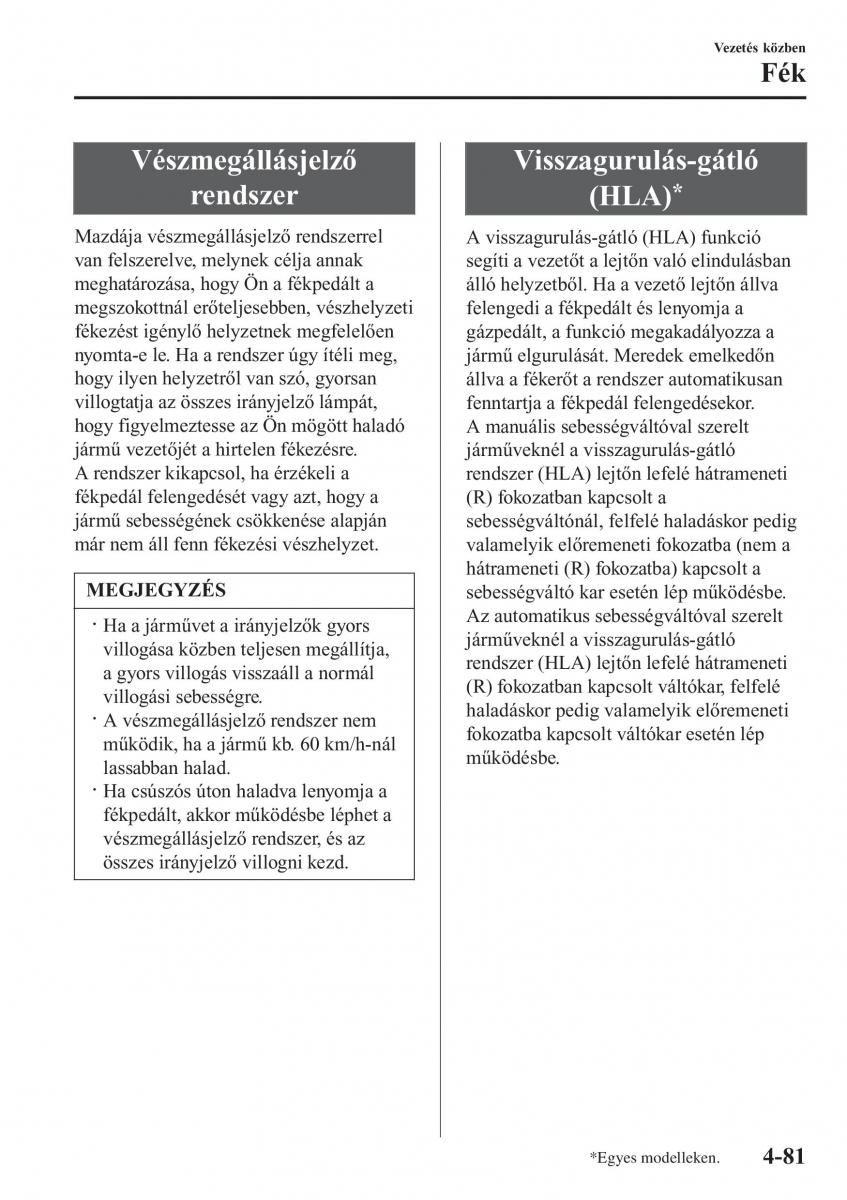 Vezetés közben
Fék

Vészmegállásjelző rendszer

Mazdája vészmegállásjelző rendszerrel van felszerelve, melynek célja annak meghatározása, hogy Ön a fékpedált a megszokottnál erőteljesebben, vészhelyzeti fékezést igénylő helyzetnek megfelelően nyomta-e le. Ha a rendszer úgy ítéli meg, hogy ilyen helyzetről van szó, gyorsan villogtatja az összes irányjelző lámpát, hogy figyelmeztesse az Ön mögött haladó jármű vezetőjét a hirtelen fékezésre.
A rendszer kikapcsol, ha érzékeli a fékpedál felengedését vagy azt, hogy a jármű sebességének csökkenése alapján már nem áll fenn fékezési vészhelyzet.

MEGJEGYZÉS

· Ha a járművet a irányjelzők gyors villogása közben teljesen megállítja, a gyors villogás visszaáll a normál villogási sebességre.
· A vészmegállásjelző rendszer nem működik, ha a jármű kb. 60 km/h-nál lassabban halad.
· Ha csúszós úton haladva lenyomja a fékpedált, akkor működésbe léphet a vészmegállásjelző rendszer, és az összes irányjelző villogni kezd.

Visszagurulás-gátló (HLA)*

A visszagurulás-gátló (HLA) funkció segíti a vezetőt a lejtőn való elindulásban álló helyzetből. Ha a vezető lejtőn állva felengedi a fékpedált és lenyomja a gázpedált, a funkció megakadályozza a jármű elgurulását. Meredek emelkedőn állva a fékerőt a rendszer automatikusan fenntartja a fékpedál felengedésekor.
A manuális sebességváltóval szerelt járműveknél a visszagurulás-gátló rendszer (HLA) lejtőn lefelé hátrameneti (R) fokozatban kapcsolt a sebességváltónál, felfelé haladáskor pedig valamelyik előremeneti fokozatba (nem a hátrameneti (R) fokozatba) kapcsolt a sebességváltó kar esetén lép működésbe.
Az automatikus sebességváltóval szerelt járműveknél a visszagurulás-gátló rendszer (HLA) lejtőn lefelé hátrameneti (R) fokozatban kapcsolt váltókar, felfelé haladáskor pedig valamelyik előremeneti fokozatba kapcsolt váltókar esetén lép működésbe.

*Egyes modelleken. 4-81